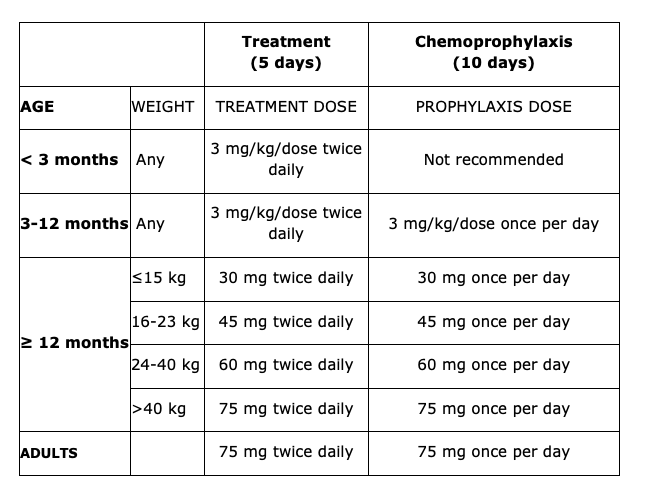 | | | Treatment (5 days) | Chemoprophylaxis (10 days) |
|---|---|---|---|
| AGE | WEIGHT | TREATMENT DOSE | PROPHYLAXIS DOSE |
| < 3 months | Any | 3 mg/kg/dose twice daily | Not recommended |
| 3-12 months | Any | 3 mg/kg/dose twice daily | 3 mg/kg/dose once per day |
| ≥ 12 months | ≤15 kg | 30 mg twice daily | 30 mg once per day |
| | 16-23 kg | 45 mg twice daily | 45 mg once per day |
| | 24-40 kg | 60 mg twice daily | 60 mg once per day |
| | >40 kg | 75 mg twice daily | 75 mg once per day |
| ADULTS | | 75 mg twice daily | 75 mg once per day |